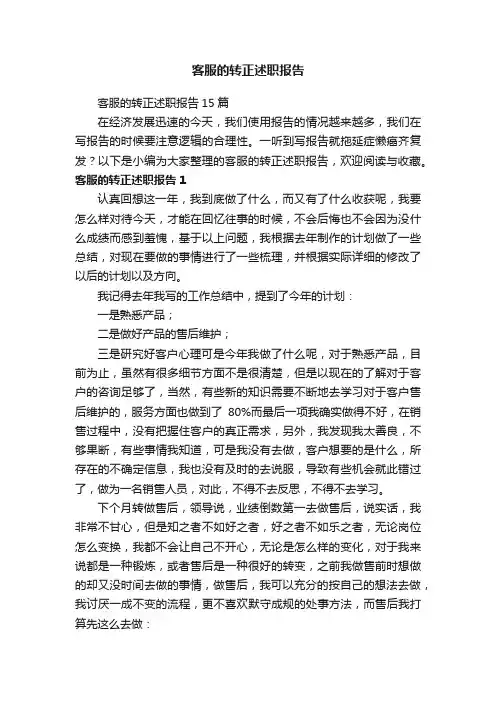 客服的转正述职报告

客服的转正述职报告 15 篇

在经济发展迅速的今天，我们使用报告的情况越来越多，我们在写报告的时候要注意逻辑的合理性。一听到写报告就拖延症懒癌齐复发？以下是小编为大家整理的客服的转正述职报告，欢迎阅读与收藏。

客服的转正述职报告 1

认真回想这一年，我到底做了什么，而又有了什么收获呢，我要怎么样对待今天，才能在回忆往事的时候，不会后悔也不会因为没什么成绩而感到羞愧，基于以上问题，我根据去年制作的计划做了一些总结，对现在要做的事情进行了一些梳理，并根据实际详细的修改了以后的计划以及方向。

我记得去年我写的工作总结中，提到了今年的计划：

一是熟悉产品；

二是做好产品的售后维护；

三是研究好客户心理可是今年我做了什么呢，对于熟悉产品，目前为止，虽然有很多细节方面不是很清楚，但是以现在的了解对于客户的咨询足够了，当然，有些新的知识需要不断地去学习对于客户售后维护的，服务方面也做到了 80%而最后一项我确实做得不好，在销售过程中，没有把握住客户的真正需求，另外，我发现我太善良，不够果断，有些事情我知道，可是我没有去做，客户想要的是什么，所存在的不确定信息，我也没有及时的去说服，导致有些机会就此错过了，做为一名销售人员，对此，不得不去反思，不得不去学习。

下个月转做售后，领导说，业绩倒数第一去做售后，说实话，我非常不甘心，但是知之者不如好之者，好之者不如乐之者，无论岗位怎么变换，我都不会让自己不开心，无论是怎么样的变化，对于我来说都是一种锻炼，或者售后是一种很好的转变，之前我做售前时想做的却又没时间去做的事情，做售后，我可以充分的按自己的想法去做，我讨厌一成不变的流程，更不喜欢默守成规的处事方法，而售后我打算先这么去做：